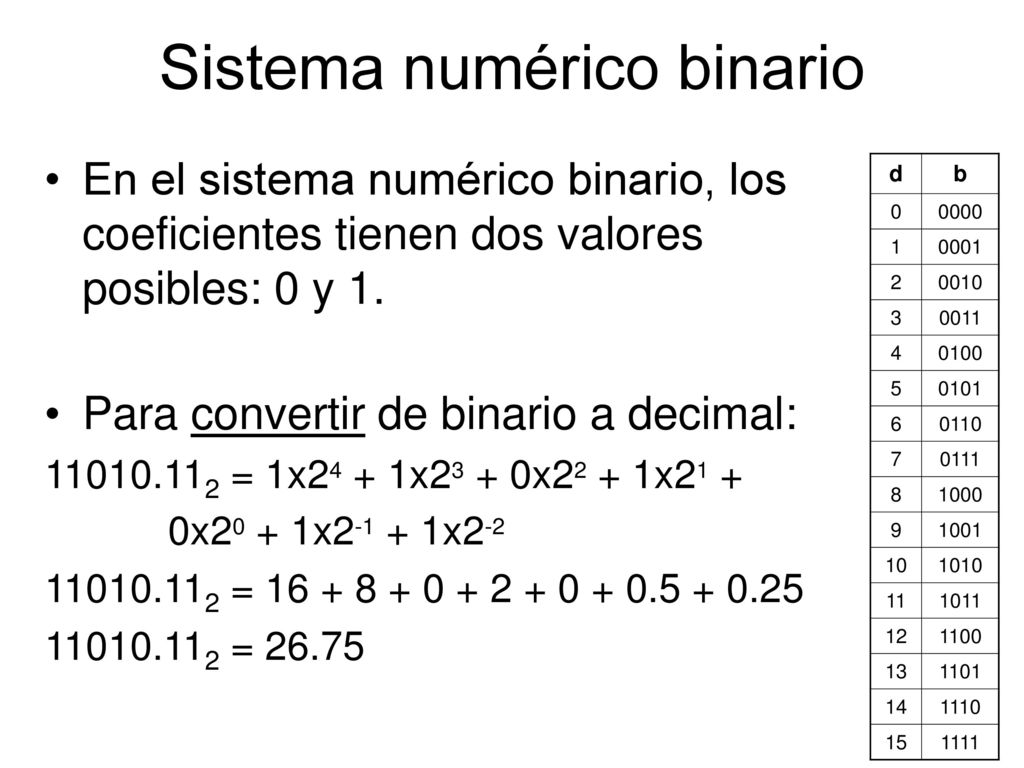 Sistema numérico binario

• En el sistema numérico binario, los coeficientes tienen dos valores posibles: 0 y 1.

• Para convertir de binario a decimal:

$11010.11_2 = 1x2^4 + 1x2^3 + 0x2^2 + 1x2^1 + 0x2^0 + 1x2^{-1} + 1x2^{-2}$

$11010.11_2 = 16 + 8 + 0 + 2 + 0 + 0.5 + 0.25$

$11010.11_2 = 26.75$

| d | b |
|---|---|
| 0 | 0000 |
| 1 | 0001 |
| 2 | 0010 |
| 3 | 0011 |
| 4 | 0100 |
| 5 | 0101 |
| 6 | 0110 |
| 7 | 0111 |
| 8 | 1000 |
| 9 | 1001 |
| 10 | 1010 |
| 11 | 1011 |
| 12 | 1100 |
| 13 | 1101 |
| 14 | 1110 |
| 15 | 1111 |